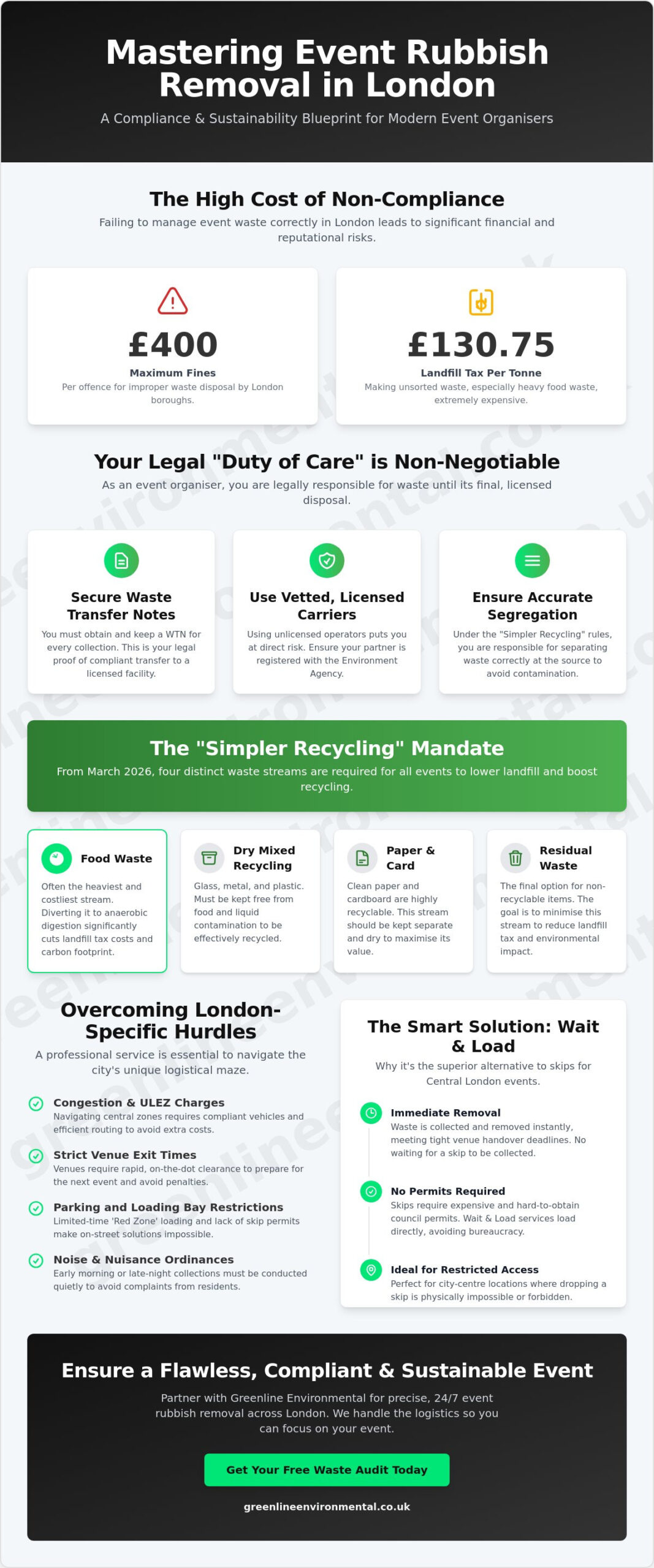 Mastering Event Rubbish Removal in London

A Compliance & Sustainability Blueprint for Modern Event Organisers

The High Cost of Non-Compliance

Failing to manage event waste correctly in London leads to significant financial and reputational risks.

£400
Maximum Fines
Per offence for improper waste disposal by London boroughs.

£130.75
Landfill Tax Per Tonne
Making unsorted waste, especially heavy food waste, extremely expensive.

Your Legal "Duty of Care" is Non-Negotiable

As an event organiser, you are legally responsible for waste until its final, licensed disposal.

Secure Waste Transfer Notes
You must obtain and keep a WTN for every collection. This is your legal proof of compliant transfer to a licensed facility.

Use Vetted, Licensed Carriers
Using unlicensed operators puts you at direct risk. Ensure your partner is registered with the Environment Agency.

Ensure Accurate Segregation
Under the "Simpler Recycling" rules, you are responsible for separating waste correctly at the source to avoid contamination.

The "Simpler Recycling" Mandate

From March 2026, four distinct waste streams are required for all events to lower landfill and boost recycling.

Food Waste
Often the heaviest and costliest stream. Diverting it to anaerobic digestion significantly cuts landfill tax costs and carbon footprint.

Dry Mixed Recycling
Glass, metal, and plastic. Must be kept free from food and liquid contamination to be effectively recycled.

Paper & Card
Clean paper and cardboard are highly recyclable. This stream should be kept separate and dry to maximise its value.

Residual Waste
The final option for non-recyclable items. The goal is to minimise this stream to reduce landfill tax and environmental impact.

Overcoming London-Specific Hurdles

A professional service is essential to navigate the city's unique logistical maze.

Congestion & ULEZ Charges
Navigating central zones requires compliant vehicles and efficient routing to avoid extra costs.

Strict Venue Exit Times
Venues require rapid, on-the-dot clearance to prepare for the next event and avoid penalties.

Parking and Loading Bay Restrictions
Limited-time 'Red Zone' loading and lack of skip permits make on-street solutions impossible.

Noise & Nuisance Ordinances
Early morning or late-night collections must be conducted quietly to avoid complaints from residents.

The Smart Solution: Wait & Load

Why it's the superior alternative to skips for Central London events.

Immediate Removal
Waste is collected and removed instantly, meeting tight venue handover deadlines. No waiting for a skip to be collected.

No Permits Required
Skips require expensive and hard-to-obtain council permits. Wait & Load services load directly, avoiding bureaucracy.

Ideal for Restricted Access
Perfect for city-centre locations where dropping a skip is physically impossible or forbidden.

Ensure a Flawless, Compliant & Sustainable Event

Partner with Greenline Environmental for precise, 24/7 event rubbish removal across London. We handle the logistics so you can focus on your event.

Get Your Free Waste Audit Today

greenlineenvironmental.co.uk